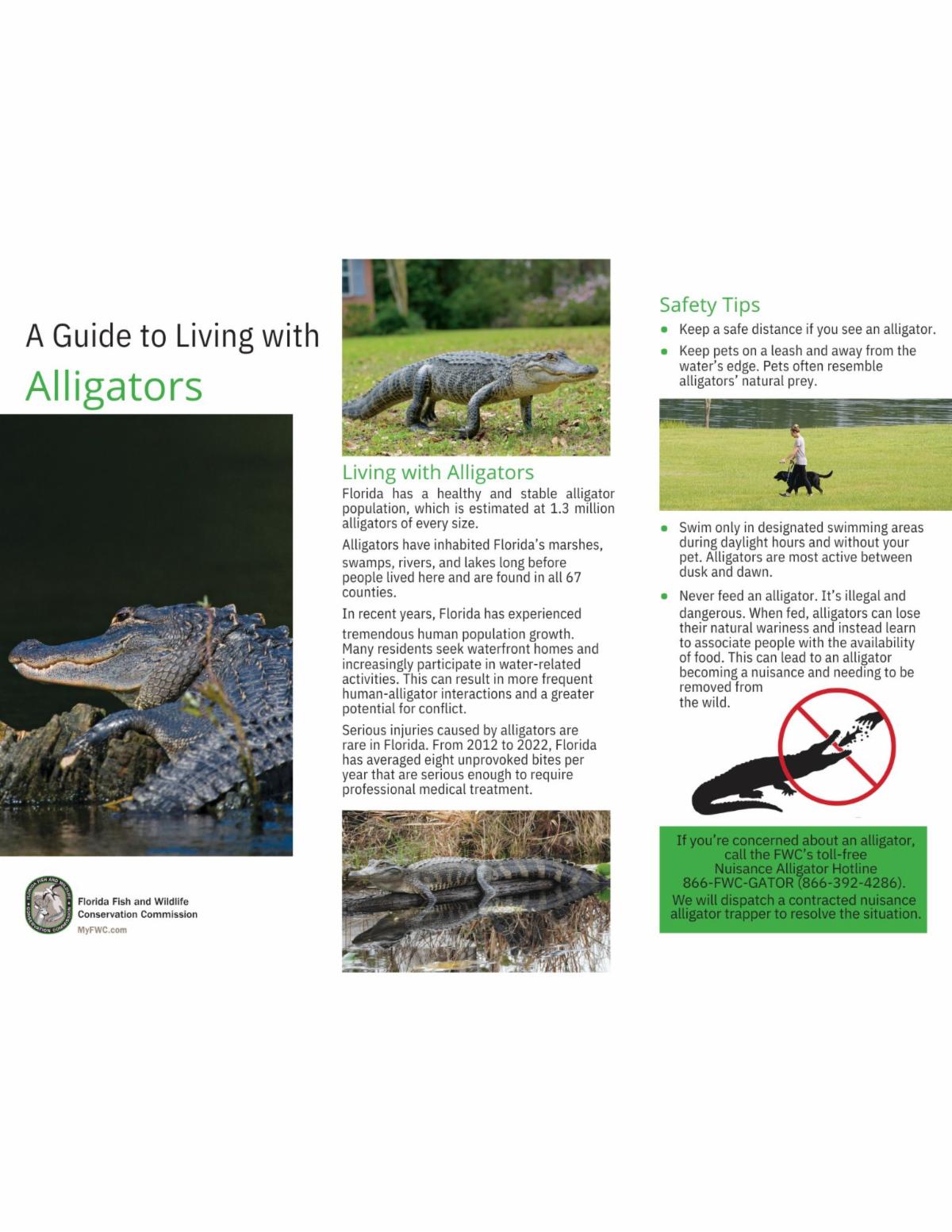 A Guide to Living with

Alligators

Florida Fish and Wildlife Conservation Commission

MyFWC.com

Living with Alligators

Florida has a healthy and stable alligator population, which is estimated at 1.3 million alligators of every size.

Alligators have inhabited Florida's marshes, swamps, rivers, and lakes long before people lived here and are found in all 67 counties.

In recent years, Florida has experienced tremendous human population growth. Many residents seek waterfront homes and increasingly participate in water-related activities. This can result in more frequent human-alligator interactions and a greater potential for conflict.

Serious injuries caused by alligators are rare in Florida. From 2012 to 2022, Florida has averaged eight unprovoked bites per year that are serious enough to require professional medical treatment.

Safety Tips

• Keep a safe distance if you see an alligator.
• Keep pets on a leash and away from the water's edge. Pets often resemble alligators' natural prey.

• Swim only in designated swimming areas during daylight hours and without your pet. Alligators are most active between dusk and dawn.
• Never feed an alligator. It's illegal and dangerous. When fed, alligators can lose their natural wariness and instead learn to associate people with the availability of food. This can lead to an alligator becoming a nuisance and needing to be removed from the wild.

If you're concerned about an alligator, call the FWC's toll-free Nuisance Alligator Hotline 866-FWC-GATOR (866-392-4286). We will dispatch a contracted nuisance alligator trapper to resolve the situation.